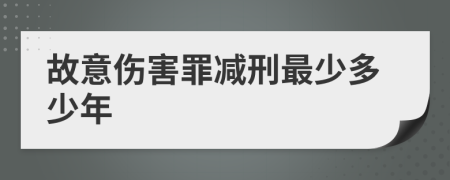 故意伤害罪减刑最少多少年